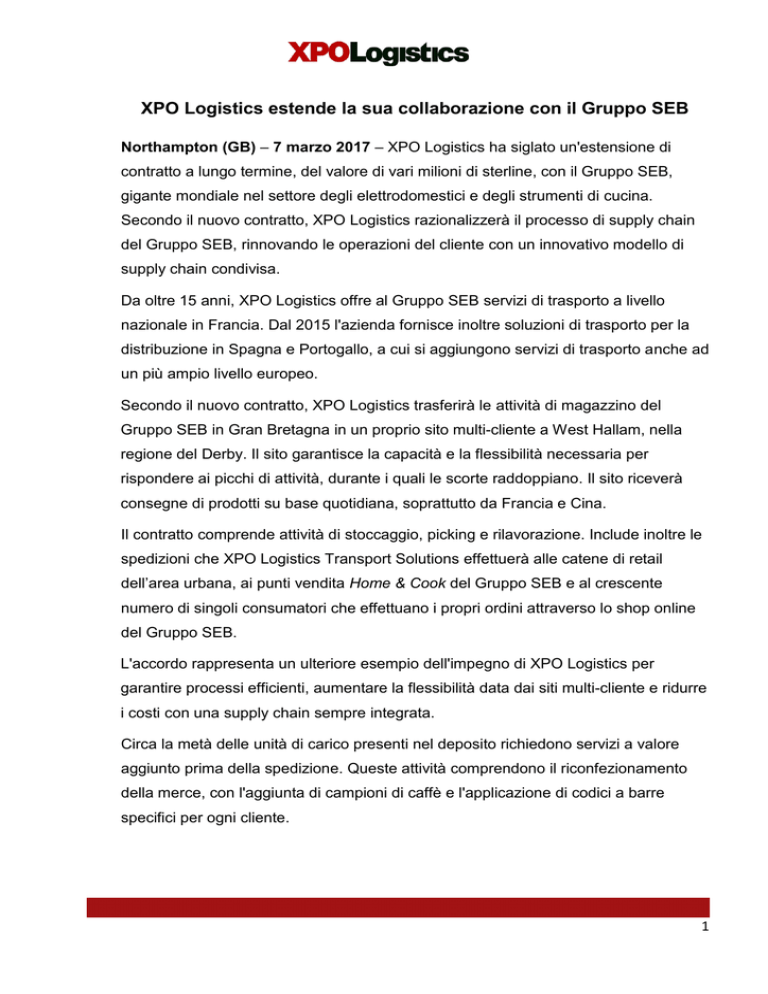 XPOLogistics

XPO Logistics estende la sua collaborazione con il Gruppo SEB

Northampton (GB) – 7 marzo 2017 – XPO Logistics ha siglato un'estensione di contratto a lungo termine, del valore di vari milioni di sterline, con il Gruppo SEB, gigante mondiale nel settore degli elettrodomestici e degli strumenti di cucina. Secondo il nuovo contratto, XPO Logistics razionalizzerà il processo di supply chain del Gruppo SEB, rinnovando le operazioni del cliente con un innovativo modello di supply chain condivisa.

Da oltre 15 anni, XPO Logistics offre al Gruppo SEB servizi di trasporto a livello nazionale in Francia. Dal 2015 l'azienda fornisce inoltre soluzioni di trasporto per la distribuzione in Spagna e Portogallo, a cui si aggiungono servizi di trasporto anche ad un più ampio livello europeo.

Secondo il nuovo contratto, XPO Logistics trasferirà le attività di magazzino del Gruppo SEB in Gran Bretagna in un proprio sito multi-cliente a West Hallam, nella regione del Derby. Il sito garantisce la capacità e la flessibilità necessaria per rispondere ai picchi di attività, durante i quali le scorte raddoppiano. Il sito riceverà consegne di prodotti su base quotidiana, soprattutto da Francia e Cina.

Il contratto comprende attività di stoccaggio, picking e rilavorazione. Include inoltre le spedizioni che XPO Logistics Transport Solutions effettuerà alle catene di retail dell'area urbana, ai punti vendita Home & Cook del Gruppo SEB e al crescente numero di singoli consumatori che effettuano i propri ordini attraverso lo shop online del Gruppo SEB.

L'accordo rappresenta un ulteriore esempio dell'impegno di XPO Logistics per garantire processi efficienti, aumentare la flessibilità data dai siti multi-cliente e ridurre i costi con una supply chain sempre integrata.

Circa la metà delle unità di carico presenti nel deposito richiedono servizi a valore aggiunto prima della spedizione. Queste attività comprendono il riconfezionamento della merce, con l'aggiunta di campioni di caffè e l'applicazione di codici a barre specifici per ogni cliente.

1